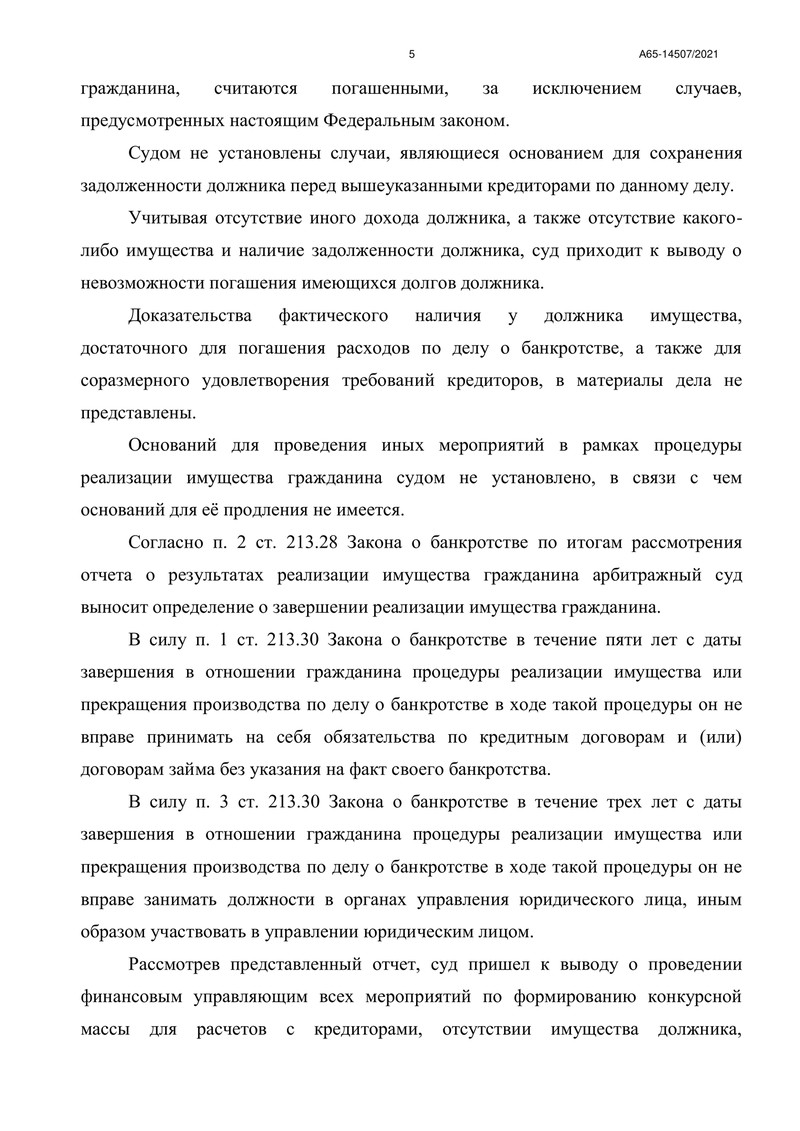 5 А65-14507/2021

гражданина, считаются погашенными, за исключением случаев, предусмотренных настоящим Федеральным законом.

Судом не установлены случаи, являющиеся основанием для сохранения задолженности должника перед вышеуказанными кредиторами по данному делу.

Учитывая отсутствие иного дохода должника, а также отсутствие какого-либо имущества и наличие задолженности должника, суд приходит к выводу о невозможности погашения имеющихся долгов должника.

Доказательства фактического наличия у должника имущества, достаточного для погашения расходов по делу о банкротстве, а также для соразмерного удовлетворения требований кредиторов, в материалы дела не представлены.

Оснований для проведения иных мероприятий в рамках процедуры реализации имущества гражданина судом не установлено, в связи с чем оснований для её продления не имеется.

Согласно п. 2 ст. 213.28 Закона о банкротстве по итогам рассмотрения отчета о результатах реализации имущества гражданина арбитражный суд выносит определение о завершении реализации имущества гражданина.

В силу п. 1 ст. 213.30 Закона о банкротстве в течение пяти лет с даты завершения в отношении гражданина процедуры реализации имущества или прекращения производства по делу о банкротстве в ходе такой процедуры он не вправе принимать на себя обязательства по кредитным договорам и (или) договорам займа без указания на факт своего банкротства.

В силу п. 3 ст. 213.30 Закона о банкротстве в течение трех лет с даты завершения в отношении гражданина процедуры реализации имущества или прекращения производства по делу о банкротстве в ходе такой процедуры он не вправе занимать должности в органах управления юридического лица, иным образом участвовать в управлении юридическим лицом.

Рассмотрев представленный отчет, суд пришел к выводу о проведении финансовым управляющим всех мероприятий по формированию конкурсной массы для расчетов с кредиторами, отсутствии имущества должника,